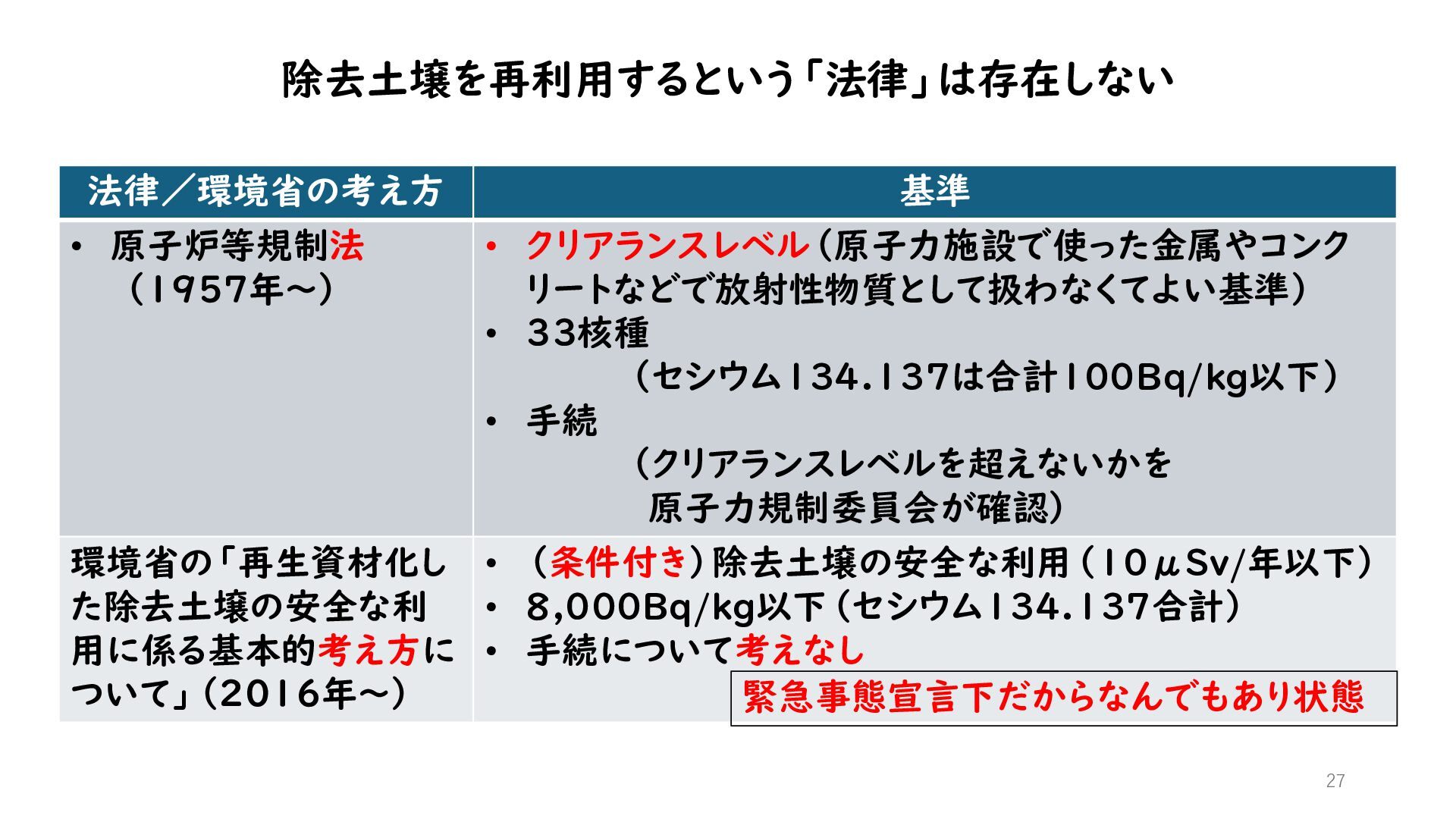 除去土壌を再利用するという「法律」は存在しない

| 法律／環境省の考え方 | 基準 |
|---|---|
| • 原子炉等規制法（1957年～） | • クリアランスレベル（原子力施設で使った金属やコンクリートなどで放射性物質として扱わなくてよい基準） • 33核種（セシウム134.137は合計100Bq/kg以下） • 手続（クリアランスレベルを超えないかを原子力規制委員会が確認） |
| 環境省の「再生資材化した除去土壌の安全な利用に係る基本的考え方について」（2016年～） | • （条件付き）除去土壌の安全な利用（10μSv/年以下） • 8,000Bq/kg以下（セシウム134.137合計） • 手続について考えなし |

緊急事態宣言下だからなんでもあり状態

27